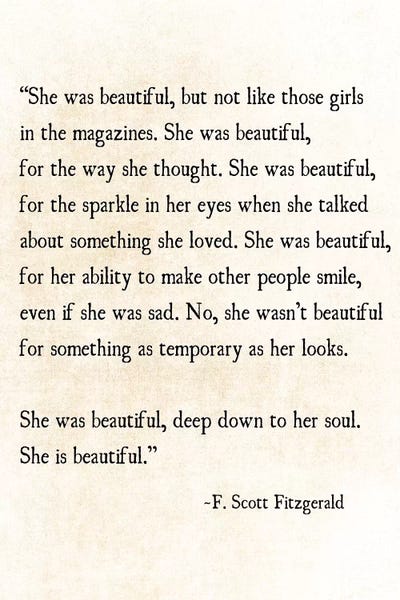 "She was beautiful, but not like those girls in the magazines. She was beautiful, for the way she thought. She was beautiful, for the sparkle in her eyes when she talked about something she loved. She was beautiful, for her ability to make other people smile, even if she was sad. No, she wasn't beautiful for something as temporary as her looks.

She was beautiful, deep down to her soul. She is beautiful."

-F. Scott Fitzgerald